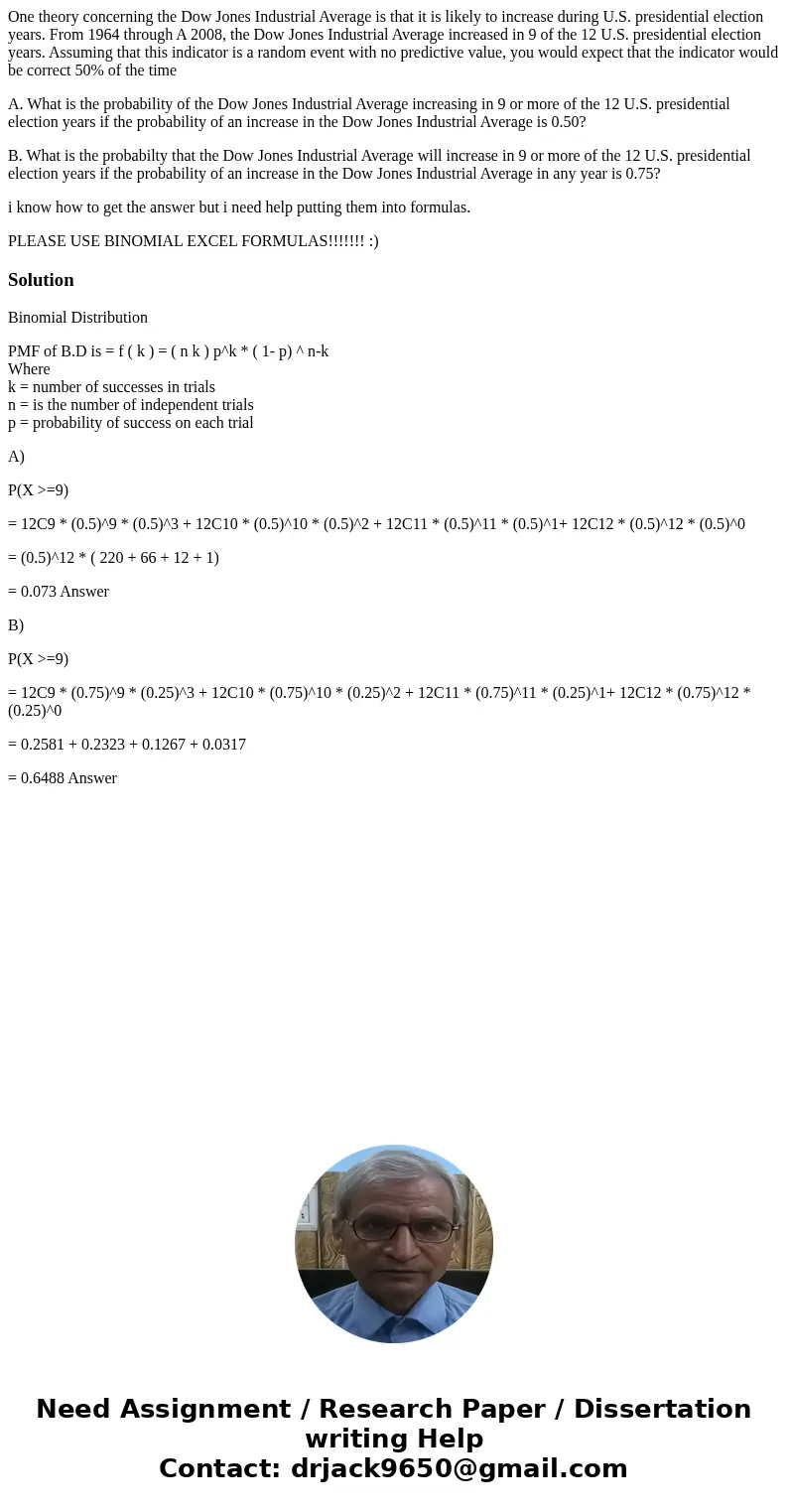 One theory concerning the Dow Jones Industrial Average is that it is likely to increase during U.S. presidential election years. From 1964 through A 2008, the Dow Jones Industrial Average increased in 9 of the 12 U.S. presidential election years. Assuming that this indicator is a random event with no predictive value, you would expect that the indicator would be correct 50% of the time

A. What is the probability of the Dow Jones Industrial Average increasing in 9 or more of the 12 U.S. presidential election years if the probability of an increase in the Dow Jones Industrial Average is 0.50?

B. What is the probabilty that the Dow Jones Industrial Average will increase in 9 or more of the 12 U.S. presidential election years if the probability of an increase in the Dow Jones Industrial Average in any year is 0.75?

i know how to get the answer but i need help putting them into formulas.

PLEASE USE BINOMIAL EXCEL FORMULAS!!!!!!! :)

Solution

Binomial Distribution

PMF of B.D is = f ( k ) = ( n k ) p^k * ( 1- p) ^ n-k
Where
k = number of successes in trials
n = is the number of independent trials
p = probability of success on each trial

A)

P(X >=9)

= 12C9 * (0.5)^9 * (0.5)^3 + 12C10 * (0.5)^10 * (0.5)^2 + 12C11 * (0.5)^11 * (0.5)^1+ 12C12 * (0.5)^12 * (0.5)^0

= (0.5)^12 * ( 220 + 66 + 12 + 1)

= 0.073 Answer

B)

P(X >=9)

= 12C9 * (0.75)^9 * (0.25)^3 + 12C10 * (0.75)^10 * (0.25)^2 + 12C11 * (0.75)^11 * (0.25)^1+ 12C12 * (0.75)^12 * (0.25)^0

= 0.2581 + 0.2323 + 0.1267 + 0.0317

= 0.6488 Answer

Need Assignment / Research Paper / Dissertation writing Help
Contact: drjack9650@gmail.com